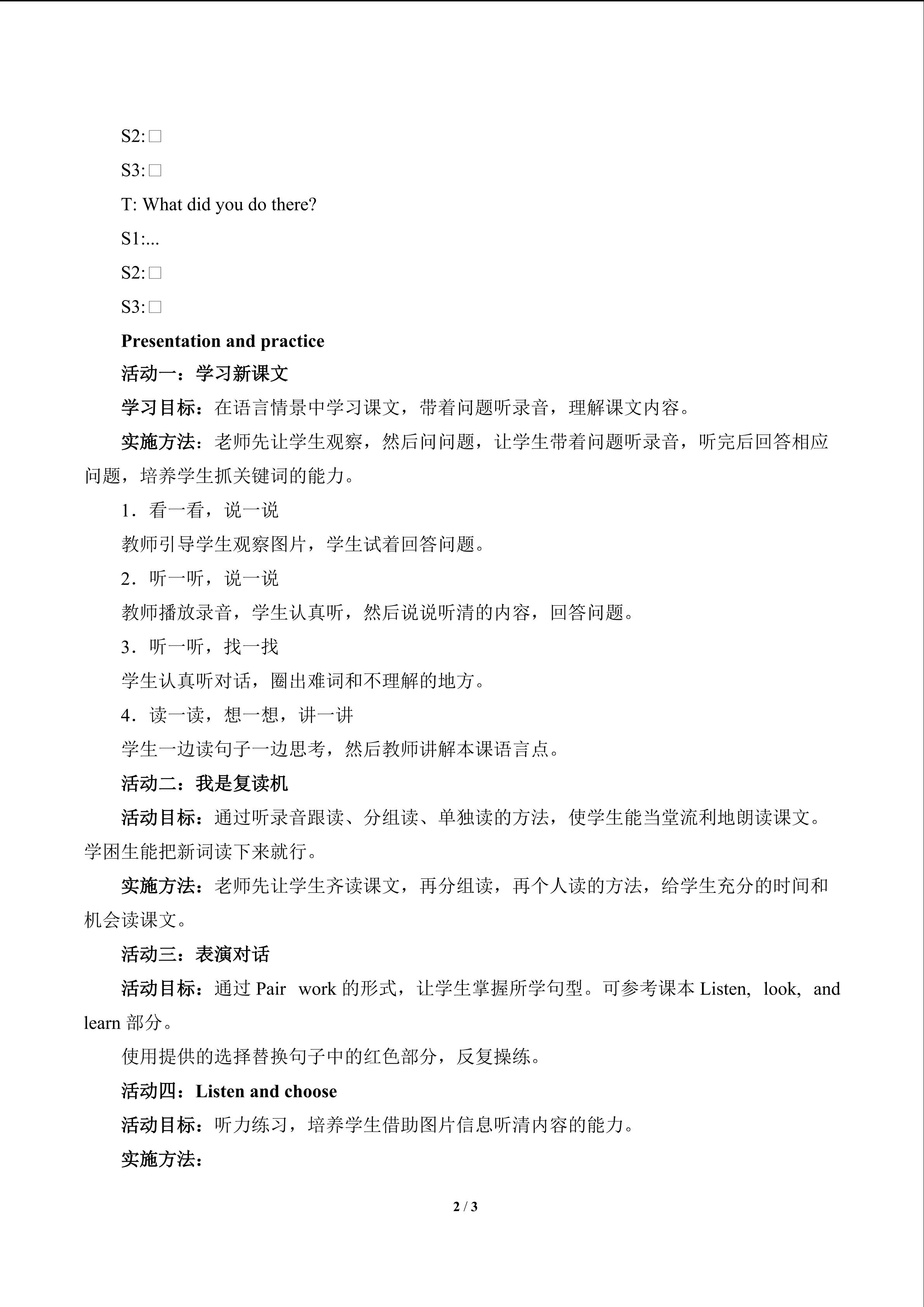 S2:□

S3:□

T: What did you do there?

S1:...

S2:□

S3:□

Presentation and practice

活动一：学习新课文

学习目标：在语言情景中学习课文，带着问题听录音，理解课文内容。

实施方法：老师先让学生观察，然后问问题，让学生带着问题听录音，听完后回答相应问题，培养学生抓关键词的能力。

1．看一看，说一说

教师引导学生观察图片，学生试着回答问题。

2．听一听，说一说

教师播放录音，学生认真听，然后说说听清的内容，回答问题。

3．听一听，找一找

学生认真听对话，圈出难词和不理解的地方。

4．读一读，想一想，讲一讲

学生一边读句子一边思考，然后教师讲解本课语言点。

活动二：我是复读机

活动目标：通过听录音跟读、分组读、单独读的方法，使学生能当堂流利地朗读课文。学困生能把新词读下来就行。

实施方法：老师先让学生齐读课文，再分组读，再个人读的方法，给学生充分的时间和机会读课文。

活动三：表演对话

活动目标：通过 Pair work 的形式，让学生掌握所学句型。可参考课本 Listen, look, and learn 部分。

使用提供的选择替换句子中的红色部分，反复操练。

活动四：Listen and choose

活动目标：听力练习，培养学生借助图片信息听清内容的能力。

实施方法：

2 / 3